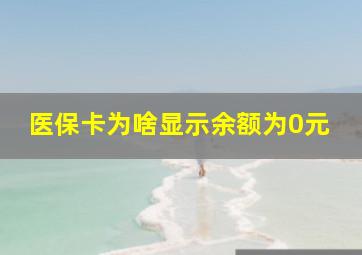 医保卡为啥显示余额为0元